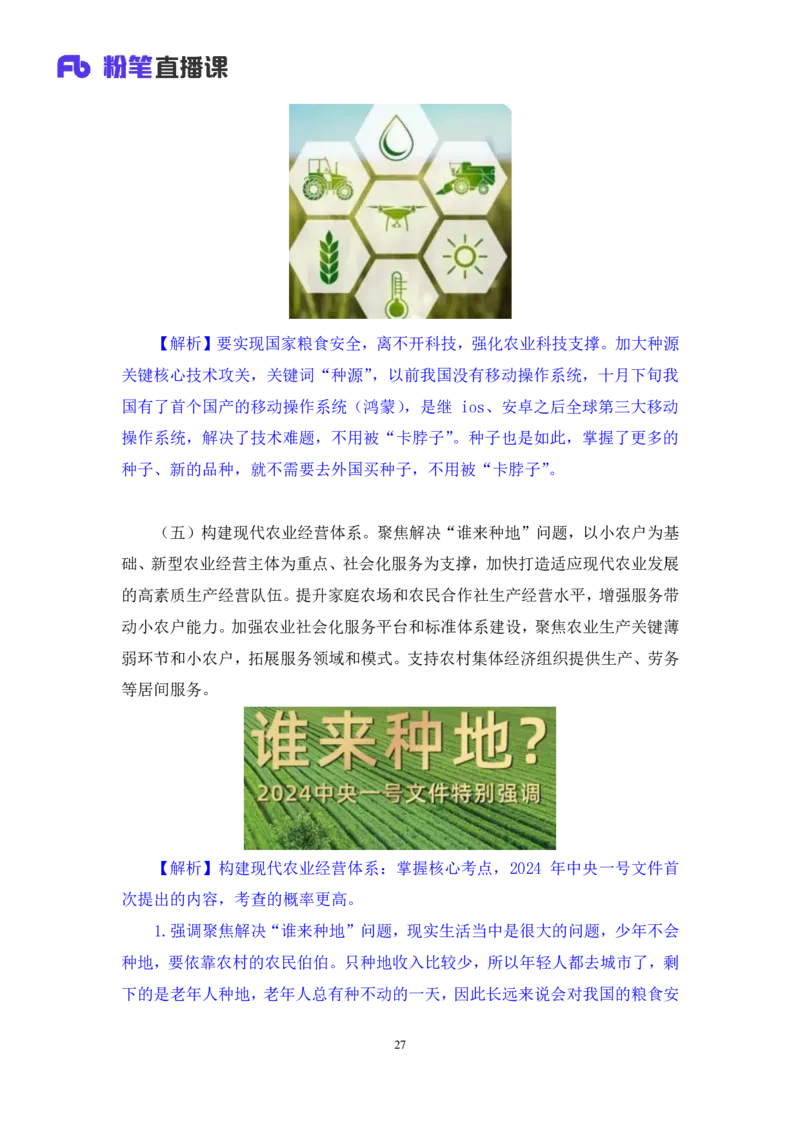 Fb 粉笔直播课

【解析】要实现国家粮食安全，离不开科技，强化农业科技支撑。加大种源关键核心技术攻关，关键词“种源”，以前我国没有移动操作系统，十月下旬我国有了首个国产的移动操作系统（鸿蒙），是继 ios、安卓之后全球第三大移动操作系统，解决了技术难题，不用被“卡脖子”。种子也是如此，掌握了更多的种子、新的品种，就不需要去外国买种子，不用被“卡脖子”。

（五）构建现代农业经营体系。聚焦解决“谁来种地”问题，以小农户为基础、新型农业经营主体为重点、社会化服务为支撑，加快打造适应现代农业发展的高素质生产经营队伍。提升家庭农场和农民合作社生产经营水平，增强服务带动小农户能力。加强农业社会化服务平台和标准体系建设，聚焦农业生产关键薄弱环节和小农户，拓展服务领域和模式。支持农村集体经济组织提供生产、劳务等居间服务。

谁来种地？
2024中央一号文件特别强调

【解析】构建现代农业经营体系：掌握核心考点，2024 年中央一号文件首次提出的内容，考查的概率更高。

1.强调聚焦解决“谁来种地”问题，现实生活当中是很大的问题，少年不会种地，要依靠农村的农民伯伯。只种地收入比较少，所以年轻人都去城市了，剩下的是老年人种地，老年人总有种不动的一天，因此长远来说会对我国的粮食安

27